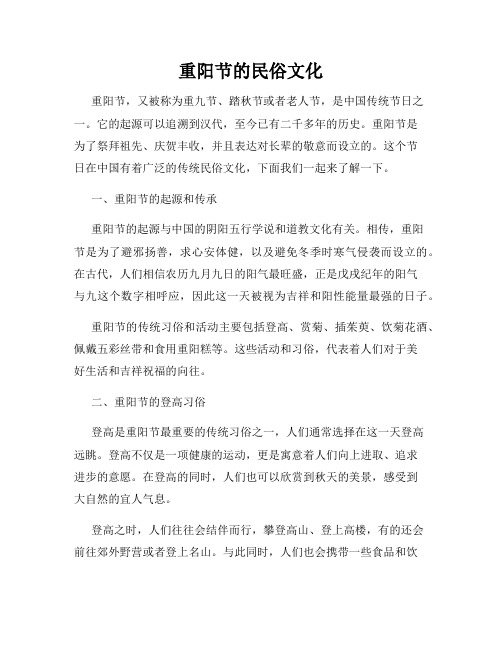 重阳节的民俗文化

重阳节，又被称为重九节、踏秋节或者老人节，是中国传统节日之一。它的起源可以追溯到汉代，至今已有二千多年的历史。重阳节是为了祭拜祖先、庆贺丰收，并且表达对长辈的敬意而设立的。这个节日在中国有着广泛的传统民俗文化，下面我们一起来了解一下。

一、重阳节的起源和传承

重阳节的起源与中国的阴阳五行学说和道教文化有关。相传，重阳节是为了避邪扬善，求心安体健，以及避免冬季时寒气侵袭而设立的。在古代，人们相信农历九月九日的阳气最旺盛，正是戊戌纪年的阳气与九这个数字相呼应，因此这一天被视为吉祥和阳性能量最强的日子。

重阳节的传统习俗和活动主要包括登高、赏菊、插茱萸、饮菊花酒、佩戴五彩丝带和食用重阳糕等。这些活动和习俗，代表着人们对于美好生活和吉祥祝福的向往。

二、重阳节的登高习俗

登高是重阳节最重要的传统习俗之一，人们通常选择在这一天登高远眺。登高不仅是一项健康的运动，更是寓意着人们向上进取、追求进步的意愿。在登高的同时，人们也可以欣赏到秋天的美景，感受到大自然的宜人气息。

登高之时，人们往往会结伴而行，攀登高山、登上高楼，有的还会前往郊外野营或者登上名山。与此同时，人们也会携带一些食品和饮